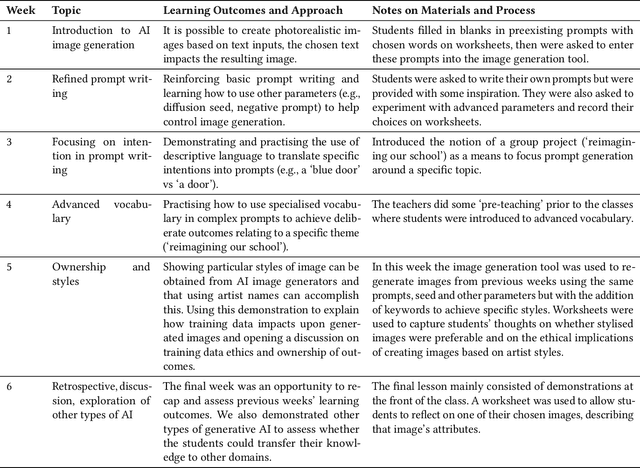 | Week | Topic | Learning Outcomes and Approach | Notes on Materials and Process |
|---|---|---|---|
| 1 | Introduction to AI image generation | It is possible to create photorealistic images based on text inputs, the chosen text impacts the resulting image. | Students filled in blanks in preexisting prompts with chosen words on worksheets, then were asked to enter these prompts into the image generation tool. |
| 2 | Refined prompt writing | Reinforcing basic prompt writing and learning how to use other parameters (e.g., diffusion seed, negative prompt) to help control image generation. | Students were asked to write their own prompts but were provided with some inspiration. They were also asked to experiment with advanced parameters and record their choices on worksheets. |
| 3 | Focusing on intention in prompt writing | Demonstrating and practising the use of descriptive language to translate specific intentions into prompts (e.g., a 'blue door' vs 'a door'). | Introduced the notion of a group project ('reimagining our school') as a means to focus prompt generation around a specific topic. |
| 4 | Advanced vocabulary | Practising how to use specialised vocabulary in complex prompts to achieve deliberate outcomes relating to a specific theme ('reimagining our school'). | The teachers did some 'pre-teaching' prior to the classes where students were introduced to advanced vocabulary. |
| 5 | Ownership and styles | Showing particular styles of image can be obtained from AI image generators and that using artist names can accomplish this. Using this demonstration to explain how training data impacts upon generated images and opening a discussion on training data ethics and ownership of outcomes. | In this week the image generation tool was used to regenerate images from previous weeks using the same prompts, seed and other parameters but with the addition of keywords to achieve specific styles. Worksheets were used to capture students' thoughts on whether stylised images were preferable and on the ethical implications of creating images based on artist styles. |
| 6 | Retrospective, discussion, exploration of other types of AI | The final week was an opportunity to recap and assess previous weeks' learning outcomes. We also demonstrated other types of generative AI to assess whether the students could transfer their knowledge to other domains. | The final lesson mainly consisted of demonstrations at the front of the class. A worksheet was used to allow students to reflect on one of their chosen images, describing that image's attributes. |